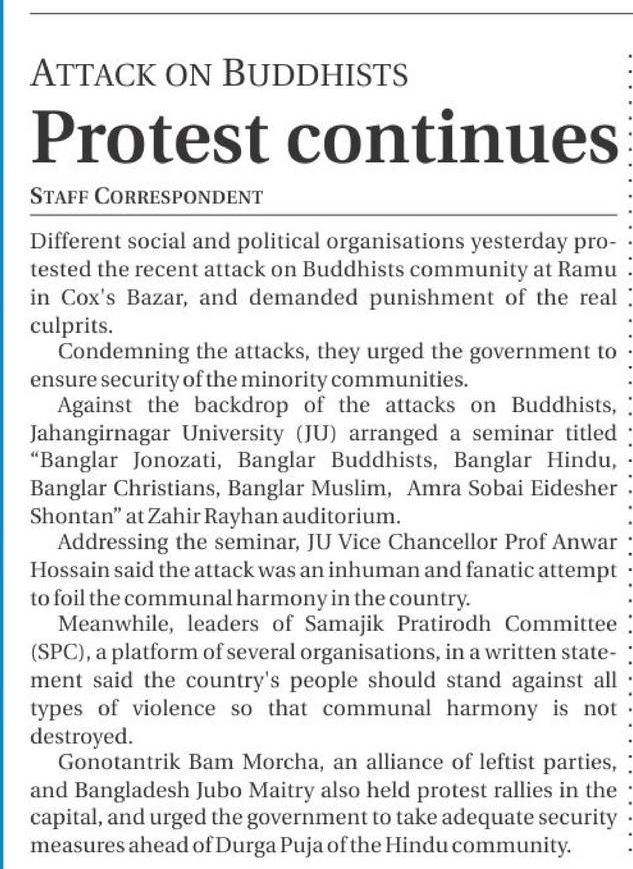 ATTACK ON BUDDHISTS

Protest continues

STAFF CORRESPONDENT

Different social and political organisations yesterday protested the recent attack on Buddhists community at Ramu in Cox's Bazar, and demanded punishment of the real culprits.

Condemning the attacks, they urged the government to ensure security of the minority communities.

Against the backdrop of the attacks on Buddhists, Jahangirnagar University (JU) arranged a seminar titled "Banglar Jonozati, Banglar Buddhists, Banglar Hindu, Banglar Christians, Banglar Muslim, Amra Sobai Eidesher Shontan" at Zahir Rayhan auditorium.

Addressing the seminar, JU Vice Chancellor Prof Anwar Hossain said the attack was an inhuman and fanatic attempt to foil the communal harmony in the country.

Meanwhile, leaders of Samajik Pratirodh Committee (SPC), a platform of several organisations, in a written statement said the country's people should stand against all types of violence so that communal harmony is not destroyed.

Gonotantrik Bam Morcha, an alliance of leftist parties, and Bangladesh Jubo Maitry also held protest rallies in the capital, and urged the government to take adequate security measures ahead of Durga Puja of the Hindu community.